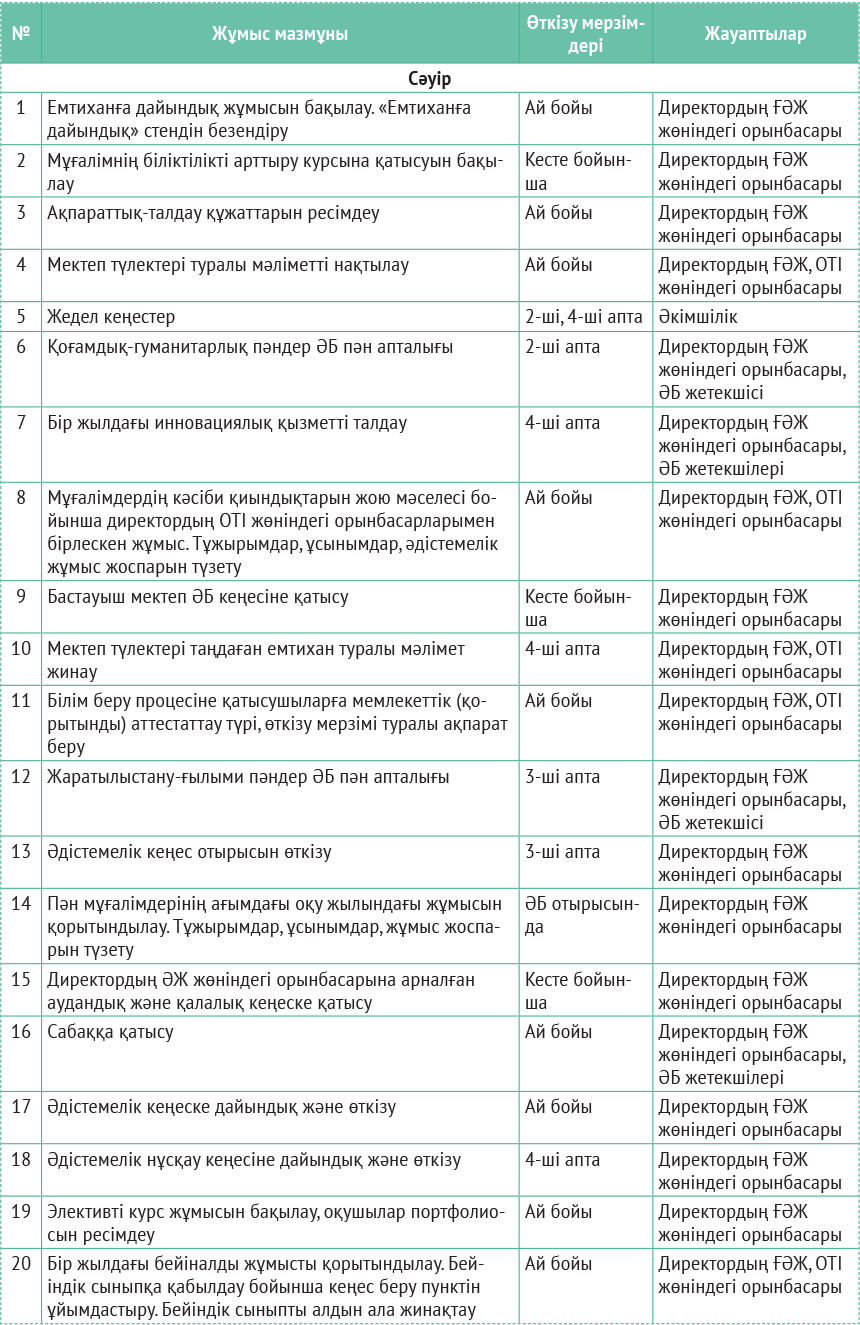 | № | Жұмыс мазмұны | Өткізу мерзімдері | Жауаптылар |
|---|---|---|---|
| Сәуір | | | |
| 1 | Емтиханға дайындық жұмысын бақылау. «Емтиханға дайындық» стендін безендіру | Ай бойы | Директордың ҒӘЖ жөніндегі орынбасары |
| 2 | Мұғалімнің біліктілікті арттыру курсына қатысуын бақылау | Кесте бойынша | Директордың ҒӘЖ жөніндегі орынбасары |
| 3 | Ақпараттық-талдау құжаттарын ресімдеу | Ай бойы | Директордың ҒӘЖ жөніндегі орынбасары |
| 4 | Мектеп түлектері туралы мәліметті нақтылау | Ай бойы | Директордың ҒӘЖ, ОТІ жөніндегі орынбасары |
| 5 | Жедел кеңестер | 2-ші, 4-ші апта | Әкімшілік |
| 6 | Қоғамдық-гуманитарлық пәндер ӘБ пән апталығы | 2-ші апта | Директордың ҒӘЖ жөніндегі орынбасары, ӘБ жетекшісі |
| 7 | Бір жылдағы инновациялық қызметті талдау | 4-ші апта | Директордың ҒӘЖ жөніндегі орынбасары, ӘБ жетекшілері |
| 8 | Мұғалімдердің кәсіби қиындықтарын жою мәселесі бойынша директордың ОТІ жөніндегі орынбасарларымен бірлескен жұмыс. Тұжырымдар, ұсынымдар, әдістемелік жұмыс жоспарын түзету | Ай бойы | Директордың ҒӘЖ, ОТІ жөніндегі орынбасары |
| 9 | Бастауыш мектеп ӘБ кеңесіне қатысу | Кесте бойынша | Директордың ҒӘЖ жөніндегі орынбасары |
| 10 | Мектеп түлектері таңдаған емтихан туралы мәлімет жинау | 4-ші апта | Директордың ҒӘЖ, ОТІ жөніндегі орынбасары |
| 11 | Білім беру процесіне қатысушыларға мемлекеттік (қорытынды) аттестаттау түрі, өткізу мерзімі туралы ақпарат беру | Ай бойы | Директордың ҒӘЖ, ОТІ жөніндегі орынбасары |
| 12 | Жаратылыстану-ғылыми пәндер ӘБ пән апталығы | 3-ші апта | Директордың ҒӘЖ жөніндегі орынбасары, ӘБ жетекшісі |
| 13 | Әдістемелік кеңес отырысын өткізу | 3-ші апта | Директордың ҒӘЖ жөніндегі орынбасары |
| 14 | Пән мұғалімдерінің ағымдағы оқу жылындағы жұмысын қорытындылау. Тұжырымдар, ұсынымдар, жұмыс жоспарын түзету | ӘБ отырысында | Директордың ҒӘЖ жөніндегі орынбасары |
| 15 | Директордың ӘЖ жөніндегі орынбасарына арналған аудандық және қалалық кеңеске қатысу | Кесте бойынша | Директордың ҒӘЖ жөніндегі орынбасары |
| 16 | Сабаққа қатысу | Ай бойы | Директордың ҒӘЖ жөніндегі орынбасары, ӘБ жетекшілері |
| 17 | Әдістемелік кеңеске дайындық және өткізу | Ай бойы | Директордың ҒӘЖ жөніндегі орынбасары |
| 18 | Әдістемелік нұсқау кеңесіне дайындық және өткізу | 4-ші апта | Директордың ҒӘЖ жөніндегі орынбасары |
| 19 | Элективті курс жұмысын бақылау, оқушылар портфолиосын ресімдеу | Ай бойы | Директордың ҒӘЖ жөніндегі орынбасары |
| 20 | Бір жылдағы бейіналды жұмысты қорытындылау. Бейіндік сыныпқа қабылдау бойынша кеңес беру пунктін ұйымдастыру. Бейіндік сыныпты алдын ала жинақтау | Ай бойы | Директордың ҒӘЖ, ОТІ жөніндегі орынбасары |